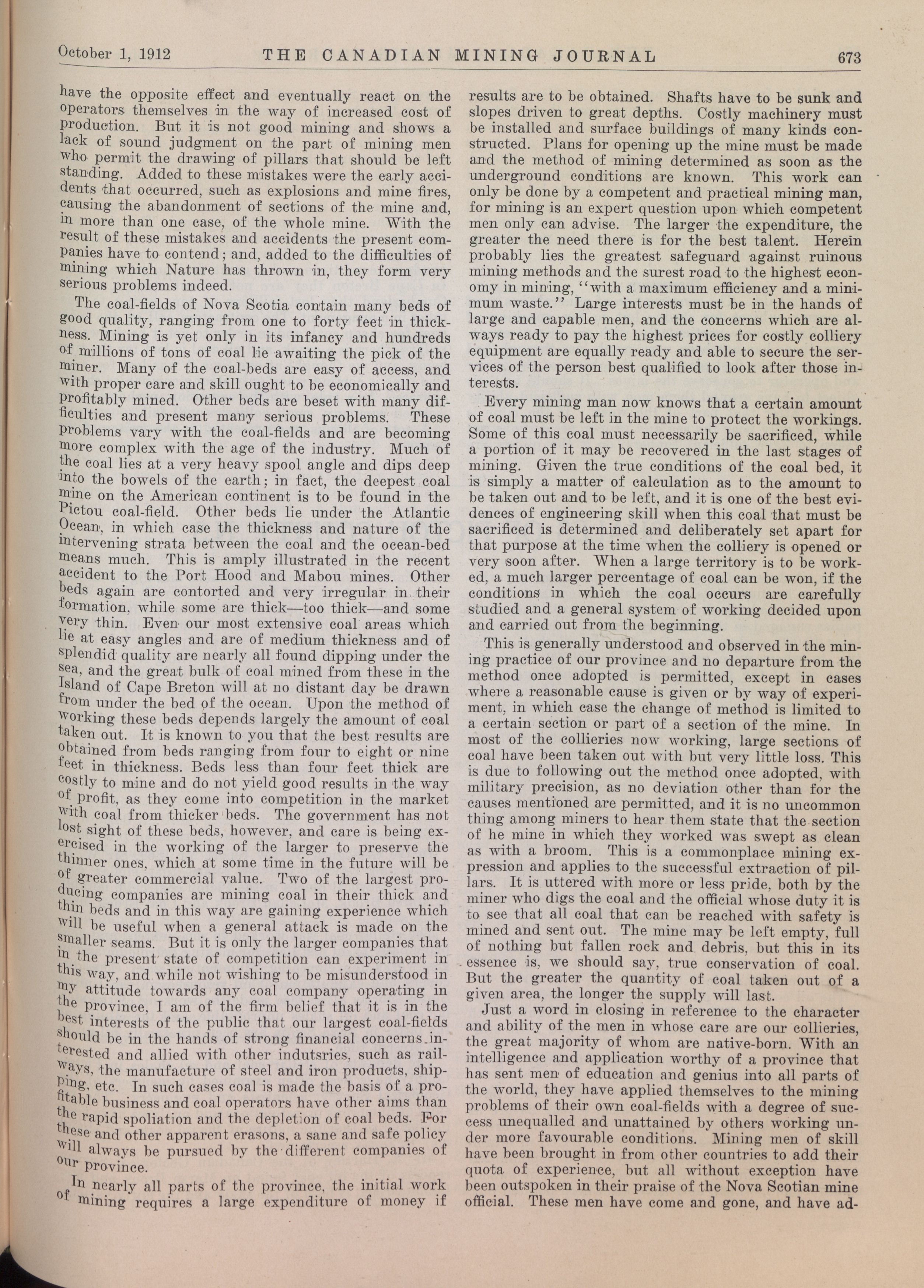 October 1, 1912 THE CANADIAN MINING JOURNAL 673

have the opposite effect and eventually react on the operators themselves in the way of increased cost of production. But it is not good mining and shows a lack of sound judgment on the part of mining men who permit the drawing of pillars that should be left standing. Added to these mistakes were the early accidents that occurred, such as explosions and mine fires, causing the abandonment of sections of the mine and, in more than one case, of the whole mine. With the result of these mistakes and accidents the present companies have to contend; and, added to the difficulties of mining which Nature has thrown in, they form very serious problems indeed.

The coal-fields of Nova Scotia contain many beds of good quality, ranging from one to forty feet in thickness. Mining is yet only in its infancy and hundreds of millions of tons of coal lie awaiting the pick of the miner. Many of the coal-beds are easy of access, and with proper care and skill ought to be economically and profitably mined. Other beds are beset with many difficulties and present many serious problems. These problems vary with the coal-fields and are becoming more complex with the age of the industry. Much of the coal lies at a very heavy spool angle and dips deep into the bowels of the earth; in fact, the deepest coal mine on the American continent is to be found in the Pictou coal-field. Other beds lie under the Atlantic Ocean, in which case the thickness and nature of the intervening strata between the coal and the ocean-bed means much. This is amply illustrated in the recent accident to the Port Hood and Mabou mines. Other beds again are contorted and very irregular in their formation, while some are thick—too thick—and some very thin. Even our most extensive coal areas which lie at easy angles and are of medium thickness and of splendid quality are nearly all found dipping under the sea, and the great bulk of coal mined from these in the Island of Cape Breton will at no distant day be drawn from under the bed of the ocean. Upon the method of working these beds depends largely the amount of coal taken out. It is known to you that the best results are obtained from beds ranging from four to eight or nine feet in thickness. Beds less than four feet thick are costly to mine and do not yield good results in the way of profit, as they come into competition in the market with coal from thicker beds. The government has not lost sight of these beds, however, and care is being exercised in the working of the larger to preserve the thinner ones, which at some time in the future will be of greater commercial value. Two of the largest producing companies are mining coal in their thick and thin beds and in this way are gaining experience which will be useful when a general attack is made on the smaller seams. But it is only the larger companies that in the present state of competition can experiment in this way, and while not wishing to be misunderstood in my attitude towards any coal company operating in the province, I am of the firm belief that it is in the best interests of the public that our largest coal-fields should be in the hands of strong financial concerns interested and allied with other indutsries, such as railways, the manufacture of steel and iron products, shipping, etc. In such cases coal is made the basis of a profitable business and coal operators have other aims than the rapid spoliation and the depletion of coal beds. For these and other apparent erasons, a sane and safe policy will always be pursued by the different companies of our province.

In nearly all parts of the province, the initial work of mining requires a large expenditure of money if results are to be obtained. Shafts have to be sunk and slopes driven to great depths. Costly machinery must be installed and surface buildings of many kinds constructed. Plans for opening up the mine must be made and the method of mining determined as soon as the underground conditions are known. This work can only be done by a competent and practical mining man, for mining is an expert question upon which competent men only can advise. The larger the expenditure, the greater the need there is for the best talent. Herein probably lies the greatest safeguard against ruinous mining methods and the surest road to the highest economy in mining, "with a maximum efficiency and a minimum waste." Large interests must be in the hands of large and capable men, and the concerns which are always ready to pay the highest prices for costly colliery equipment are equally ready and able to secure the services of the person best qualified to look after those interests.

Every mining man now knows that a certain amount of coal must be left in the mine to protect the workings. Some of this coal must necessarily be sacrificed, while a portion of it may be recovered in the last stages of mining. Given the true conditions of the coal bed, it is simply a matter of calculation as to the amount to be taken out and to be left, and it is one of the best evidences of engineering skill when this coal that must be sacrificed is determined and deliberately set apart for that purpose at the time when the colliery is opened or very soon after. When a large territory is to be worked, a much larger percentage of coal can be won, if the conditions in which the coal occurs are carefully studied and a general system of working decided upon and carried out from the beginning.

This is generally understood and observed in the mining practice of our province and no departure from the method once adopted is permitted, except in cases where a reasonable cause is given or by way of experiment, in which case the change of method is limited to a certain section or part of a section of the mine. In most of the collieries now working, large sections of coal have been taken out with but very little loss. This is due to following out the method once adopted, with military precision, as no deviation other than for the causes mentioned are permitted, and it is no uncommon thing among miners to hear them state that the section of he mine in which they worked was swept as clean as with a broom. This is a commonplace mining expression and applies to the successful extraction of pillars. It is uttered with more or less pride, both by the miner who digs the coal and the official whose duty it is to see that all coal that can be reached with safety is mined and sent out. The mine may be left empty, full of nothing but fallen rock and debris, but this in its essence is, we should say, true conservation of coal. But the greater the quantity of coal taken out of a given area, the longer the supply will last.

Just a word in closing in reference to the character and ability of the men in whose care are our collieries, the great majority of whom are native-born. With an intelligence and application worthy of a province that has sent men of education and genius into all parts of the world, they have applied themselves to the mining problems of their own coal-fields with a degree of success unequalled and unattained by others working under more favourable conditions. Mining men of skill have been brought in from other countries to add their quota of experience, but all without exception have been outspoken in their praise of the Nova Scotian mine official. These men have come and gone, and have ad-